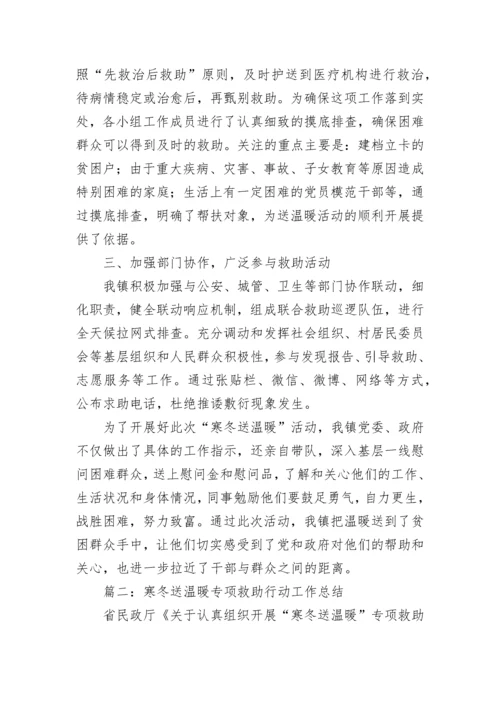 照“先救治后救助”原则，及时护送到医疗机构进行救治，待病情稳定或治愈后，再甄别救助。为确保这项工作落到实处，各小组工作成员进行了认真细致的摸底排查，确保困难群众可以得到及时的救助。关注的重点主要是：建档立卡的贫困户；由于重大疾病、灾害、事故、子女教育等原因造成特别困难的家庭；生活上有一定困难的党员模范干部等，通过摸底排查，明确了帮扶对象，为送温暖活动的顺利开展提供了依据。

三、加强部门协作，广泛参与救助活动

我镇积极加强与公安、城管、卫生等部门协作联动，细化职责，健全联动响应机制，组成联合救助巡逻队伍，进行全天候拉网式排查。充分调动和发挥社会组织、村居民委员会等基层组织和人民群众积极性，参与发现报告、引导救助、志愿服务等工作。通过张贴栏、微信、微博、网络等方式，公布求助电话，杜绝推诿敷衍现象发生。

为了开展好此次“寒冬送温暖”活动，我镇党委、政府不仅做出了具体的工作指示，还亲自带队，深入基层一线慰问困难群众，送上慰问金和慰问品，了解和关心他们的工作、生活状况和身体情况，同事勉励他们要鼓足勇气，自力更生，战胜困难，努力致富。通过此次活动，我镇把温暖送到了贫困群众手中，让他们切实感受到了党和政府对他们的帮助和关心，也进一步拉近了干部与群众之间的距离。

篇二：寒冬送温暖专项救助行动工作总结

省民政厅《关于认真组织开展“寒冬送温暖”专项救助